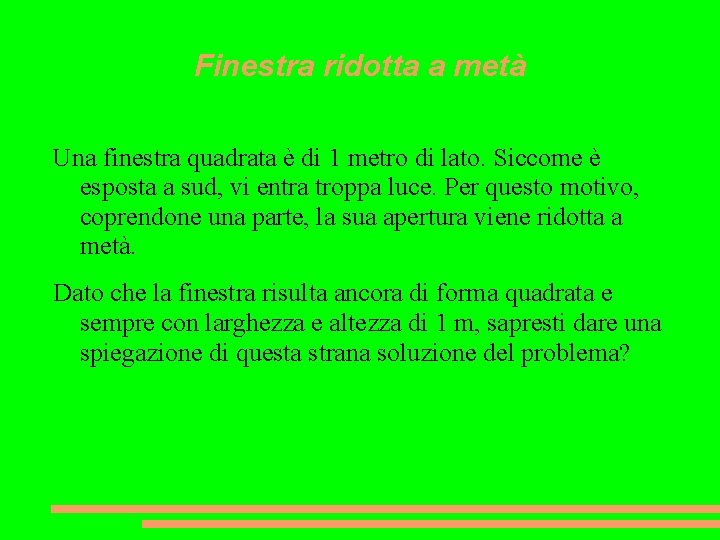 Finestra ridotta a metà

Una finestra quadrata è di 1 metro di lato. Siccome è esposta a sud, vi entra troppa luce. Per questo motivo, coprendone una parte, la sua apertura viene ridotta a metà.

Dato che la finestra risulta ancora di forma quadrata e sempre con larghezza e altezza di 1 m, sapresti dare una spiegazione di questa strana soluzione del problema?